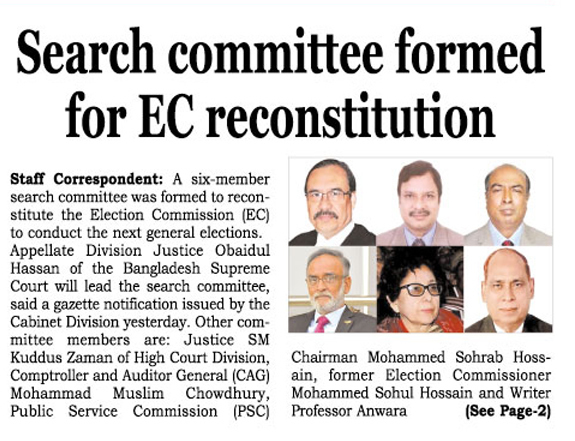 Search committee formed for EC reconstitution

Staff Correspondent: A six-member search committee was formed to reconstitute the Election Commission (EC) to conduct the next general elections.

Appellate Division Justice Obaidul Hassan of the Bangladesh Supreme Court will lead the search committee, said a gazette notification issued by the Cabinet Division yesterday. Other committee members are: Justice SM Kuddus Zaman of High Court Division, Comptroller and Auditor General (CAG) Mohammad Muslim Chowdhury, Public Service Commission (PSC) Chairman Mohammed Sohrab Hossain, former Election Commissioner Mohammed Sohul Hossain and Writer Professor Anwara (See Page-2)